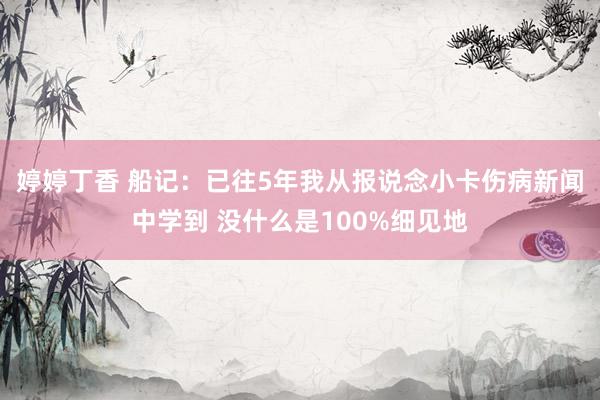 婷婷丁香 船记：已往5年我从报说念小卡伤病新闻中学到 没什么是100%细见地